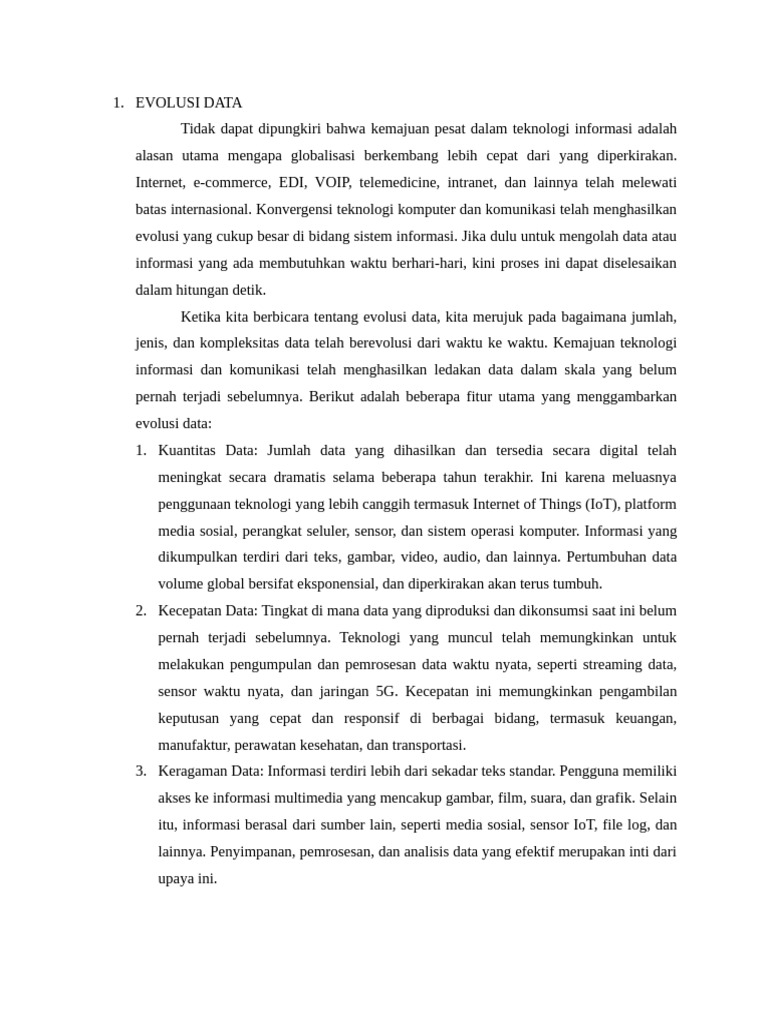 1. EVOLUSI DATA

Tidak dapat dipungkiri bahwa kemajuan pesat dalam teknologi informasi adalah alasan utama mengapa globalisasi berkembang lebih cepat dari yang diperkirakan. Internet, e-commerce, EDI, VOIP, telemedicine, intranet, dan lainnya telah melewati batas internasional. Konvergensi teknologi komputer dan komunikasi telah menghasilkan evolusi yang cukup besar di bidang sistem informasi. Jika dulu untuk mengolah data atau informasi yang ada membutuhkan waktu berhari-hari, kini proses ini dapat diselesaikan dalam hitungan detik.

Ketika kita berbicara tentang evolusi data, kita merujuk pada bagaimana jumlah, jenis, dan kompleksitas data telah berevolusi dari waktu ke waktu. Kemajuan teknologi informasi dan komunikasi telah menghasilkan ledakan data dalam skala yang belum pernah terjadi sebelumnya. Berikut adalah beberapa fitur utama yang menggambarkan evolusi data:

1. Kuantitas Data: Jumlah data yang dihasilkan dan tersedia secara digital telah meningkat secara dramatis selama beberapa tahun terakhir. Ini karena meluasnya penggunaan teknologi yang lebih canggih termasuk Internet of Things (IoT), platform media sosial, perangkat seluler, sensor, dan sistem operasi komputer. Informasi yang dikumpulkan terdiri dari teks, gambar, video, audio, dan lainnya. Pertumbuhan data volume global bersifat eksponensial, dan diperkirakan akan terus tumbuh.

2. Kecepatan Data: Tingkat di mana data yang diproduksi dan dikonsumsi saat ini belum pernah terjadi sebelumnya. Teknologi yang muncul telah memungkinkan untuk melakukan pengumpulan dan pemrosesan data waktu nyata, seperti streaming data, sensor waktu nyata, dan jaringan 5G. Kecepatan ini memungkinkan pengambilan keputusan yang cepat dan responsif di berbagai bidang, termasuk keuangan, manufaktur, perawatan kesehatan, dan transportasi.

3. Keragaman Data: Informasi terdiri lebih dari sekadar teks standar. Pengguna memiliki akses ke informasi multimedia yang mencakup gambar, film, suara, dan grafik. Selain itu, informasi berasal dari sumber lain, seperti media sosial, sensor IoT, file log, dan lainnya. Penyimpanan, pemrosesan, dan analisis data yang efektif merupakan inti dari upaya ini.